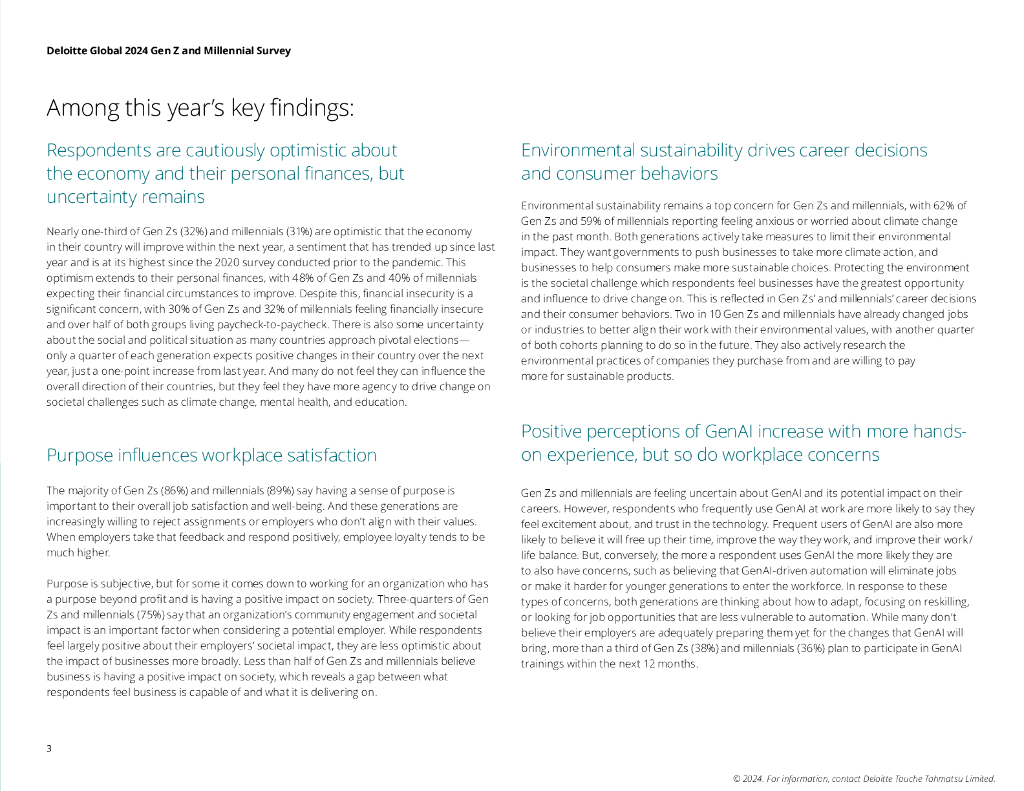 Deloitte Global 2024 Gen Z and Millennial Survey

Among this year's key findings:

Respondents are cautiously optimistic about the economy and their personal finances, but uncertainty remains

Nearly one-third of Gen Zs (32%) and millennials (31%) are optimistic that the economy in their country will improve within the next year, a sentiment that has trended up since last year and is at its highest since the 2020 survey conducted prior to the pandemic. This optimism extends to their personal finances, with 48% of Gen Zs and 40% of millennials expecting their financial circumstances to improve. Despite this, financial insecurity is a significant concern, with 30% of Gen Zs and 32% of millennials feeling financially insecure and over half of both groups living paycheck-to-paycheck. There is also some uncertainty about the social and political situation as many countries approach pivotal elections—only a quarter of each generation expects positive changes in their country over the next year, just a one-point increase from last year. And many do not feel they can influence the overall direction of their countries, but they feel they have more agency to drive change on societal challenges such as climate change, mental health, and education.

Purpose influences workplace satisfaction

The majority of Gen Zs (86%) and millennials (89%) say having a sense of purpose is important to their overall job satisfaction and well-being. And these generations are increasingly willing to reject assignments or employers who don't align with their values. When employers take that feedback and respond positively, employee loyalty tends to be much higher.

Purpose is subjective, but for some it comes down to working for an organization who has a purpose beyond profit and is having a positive impact on society. Three-quarters of Gen Zs and millennials (75%) say that an organization's community engagement and societal impact is an important factor when considering a potential employer. While respondents feel largely positive about their employers' societal impact, they are less optimistic about the impact of businesses more broadly. Less than half of Gen Zs and millennials believe business is having a positive impact on society, which reveals a gap between what respondents feel business is capable of and what it is delivering on.

Environmental sustainability drives career decisions and consumer behaviors

Environmental sustainability remains a top concern for Gen Zs and millennials, with 62% of Gen Zs and 59% of millennials reporting feeling anxious or worried about climate change in the past month. Both generations actively take measures to limit their environmental impact. They want governments to push businesses to take more climate action, and businesses to help consumers make more sustainable choices. Protecting the environment is the societal challenge which respondents feel businesses have the greatest opportunity and influence to drive change on. This is reflected in Gen Zs' and millennials' career decisions and their consumer behaviors. Two in 10 Gen Zs and millennials have already changed jobs or industries to better align their work with their environmental values, with another quarter of both cohorts planning to do so in the future. They also actively research the environmental practices of companies they purchase from and are willing to pay more for sustainable products.

Positive perceptions of GenAI increase with more hands-on experience, but so do workplace concerns

Gen Zs and millennials are feeling uncertain about GenAI and its potential impact on their careers. However, respondents who frequently use GenAI at work are more likely to say they feel excitement about, and trust in the technology. Frequent users of GenAI are also more likely to believe it will free up their time, improve the way they work, and improve their work/life balance. But, conversely, the more a respondent uses GenAI the more likely they are to also have concerns, such as believing that GenAI-driven automation will eliminate jobs or make it harder for younger generations to enter the workforce. In response to these types of concerns, both generations are thinking about how to adapt, focusing on reskilling, or looking for job opportunities that are less vulnerable to automation. While many don't believe their employers are adequately preparing them yet for the changes that GenAI will bring, more than a third of Gen Zs (38%) and millennials (36%) plan to participate in GenAI trainings within the next 12 months.

3

© 2024. For information, contact Deloitte Touche Tohmatsu Limited.